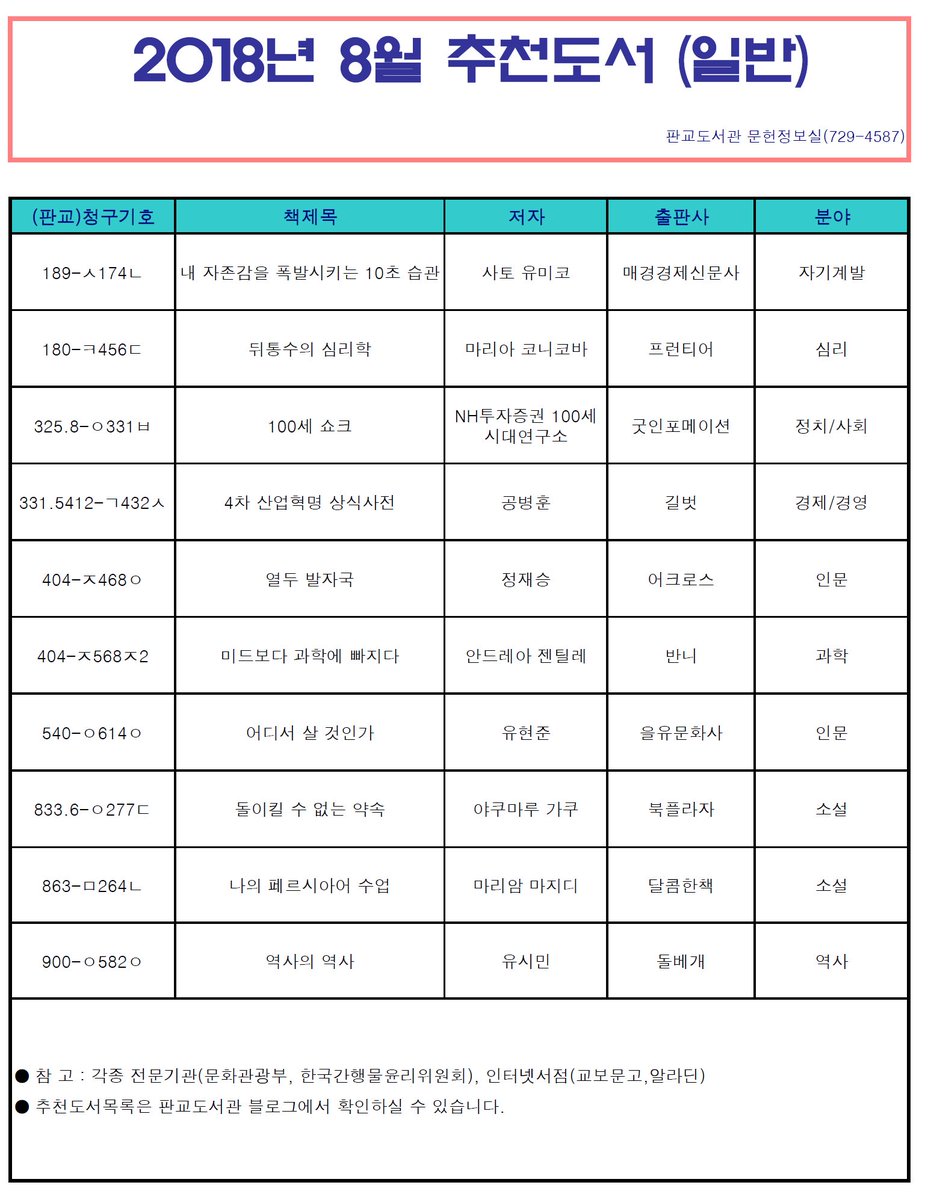 2018년 8월 추천도서 (일반)

판교도서관 문헌정보실(729-4587)

| (판교)청구기호 | 책제목 | 저자 | 출판사 | 분야 |
|---|---|---|---|---|
| 189-ㅅ174ㄴ | 내 자존감을 폭발시키는 10초 습관 | 사토 유미코 | 매경경제신문사 | 자기계발 |
| 180-ㅋ456ㄷ | 뒤통수의 심리학 | 마리아 코니코바 | 프런티어 | 심리 |
| 325.8-ㅇ331ㅂ | 100세 쇼크 | NH투자증권 100세 시대연구소 | 굿인포메이션 | 정치/사회 |
| 331.5412-ㄱ432ㅅ | 4차 산업혁명 상식사전 | 공병훈 | 길벗 | 경제/경영 |
| 404-ㅈ468ㅇ | 열두 발자국 | 정재승 | 어크로스 | 인문 |
| 404-ㅈ568ㅈ2 | 미드보다 과학에 빠지다 | 안드레아 젠틸레 | 반니 | 과학 |
| 540-ㅇ614ㅇ | 어디서 살 것인가 | 유현준 | 을유문화사 | 인문 |
| 833.6-ㅇ277ㄷ | 돌이킬 수 없는 약속 | 야쿠마루 가쿠 | 북플라자 | 소설 |
| 863-ㅁ264ㄴ | 나의 페르시아어 수업 | 마리암 마지디 | 달콤한책 | 소설 |
| 900-ㅇ582ㅇ | 역사의 역사 | 유시민 | 돌베개 | 역사 |

● 참 고 : 각종 전문기관(문화관광부, 한국간행물윤리위원회), 인터넷서점(교보문고,알라딘)
● 추천도서목록은 판교도서관 블로그에서 확인하실 수 있습니다.